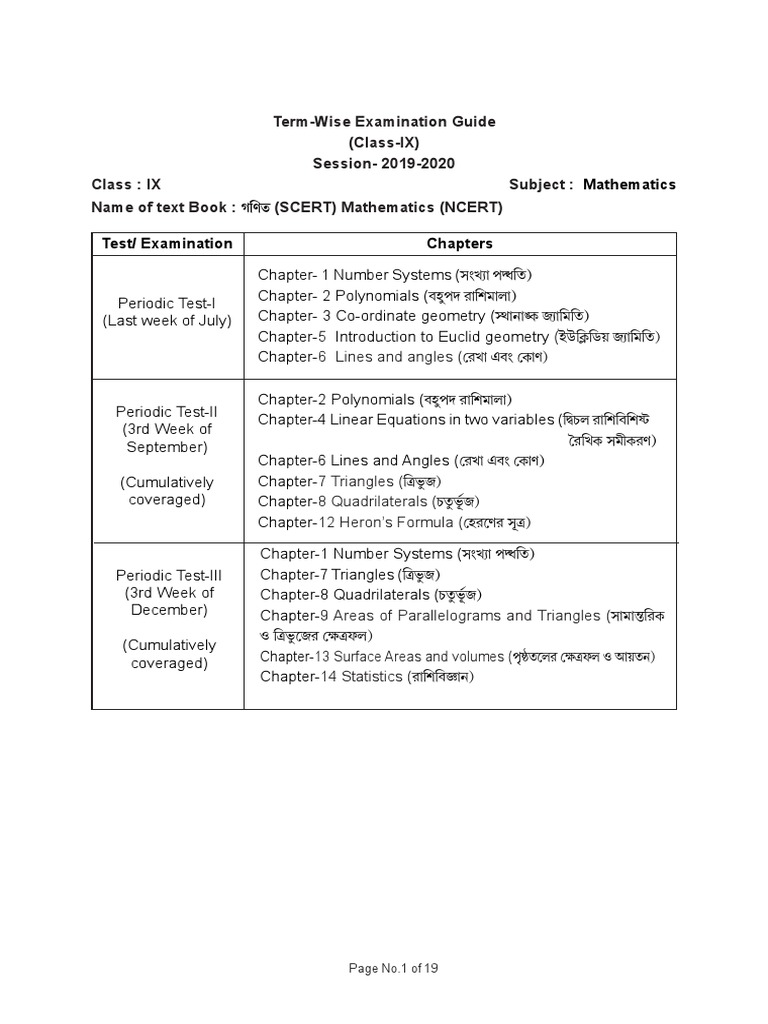 Term-Wise Examination Guide
(Class-IX)
Session- 2019-2020

Class : IX Subject : Mathematics

Name of text Book : গণিত (SCERT) Mathematics (NCERT)

| Test/ Examination | Chapters |
|---|---|
| Periodic Test-I (Last week of July) | Chapter- 1 Number Systems (সংখ্যা পদ্ধতি) Chapter- 2 Polynomials (বহুপদ রাশিমালা) Chapter- 3 Co-ordinate geometry (স্থানাঙ্ক জ্যামিতি) Chapter-5 Introduction to Euclid geometry (ইউক্লিডিয় জ্যামিতি) Chapter-6 Lines and angles (রেখা এবং কোণ) |
| Periodic Test-II (3rd Week of September) (Cumulatively coveraged) | Chapter-2 Polynomials (বহুপদ রাশিমালা) Chapter-4 Linear Equations in two variables (দ্বিচল রাশিবিশিষ্ট রৈখিক সমীকরণ) Chapter-6 Lines and Angles (রেখা এবং কোণ) Chapter-7 Triangles (ত্রিভুজ) Chapter-8 Quadrilaterals (চতুর্ভুজ) Chapter-12 Heron's Formula (হেরণের সূত্র) |
| Periodic Test-III (3rd Week of December) (Cumulatively coveraged) | Chapter-1 Number Systems (সংখ্যা পদ্ধতি) Chapter-7 Triangles (ত্রিভুজ) Chapter-8 Quadrilaterals (চতুর্ভুজ) Chapter-9 Areas of Parallelograms and Triangles (সামান্তরিক ও ত্রিভুজের ক্ষেত্রফল) Chapter-13 Surface Areas and volumes (পৃষ্ঠতলের ক্ষেত্রফল ও আয়তন) Chapter-14 Statistics (রাশিবিজ্ঞান) |

Page No.1 of 19